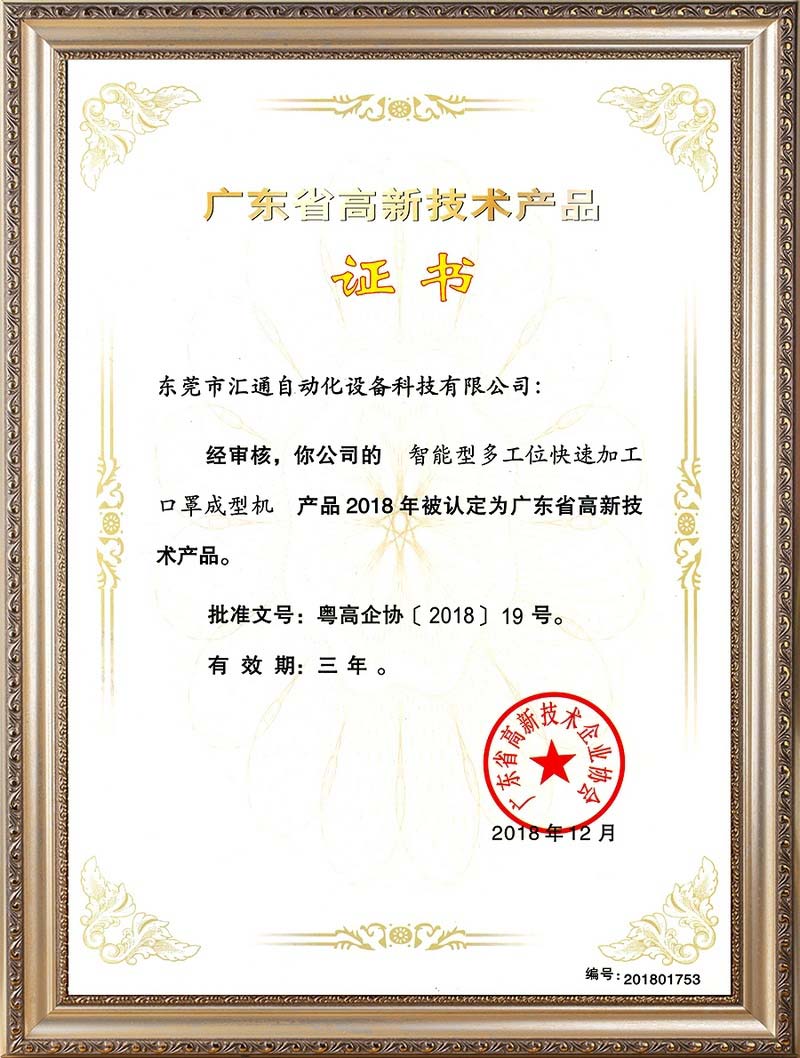 广东省高新技术产品

证书

东莞市汇通自动化设备科技有限公司：

经审核，你公司的 智能型多工位快速加工口罩成型机 产品2018年被认定为广东省高新技术产品。

批准文号：粤高企协〔2018〕19号。

有效期：三年。

广东省高新技术企业协会

2018年12月

编号：201801753